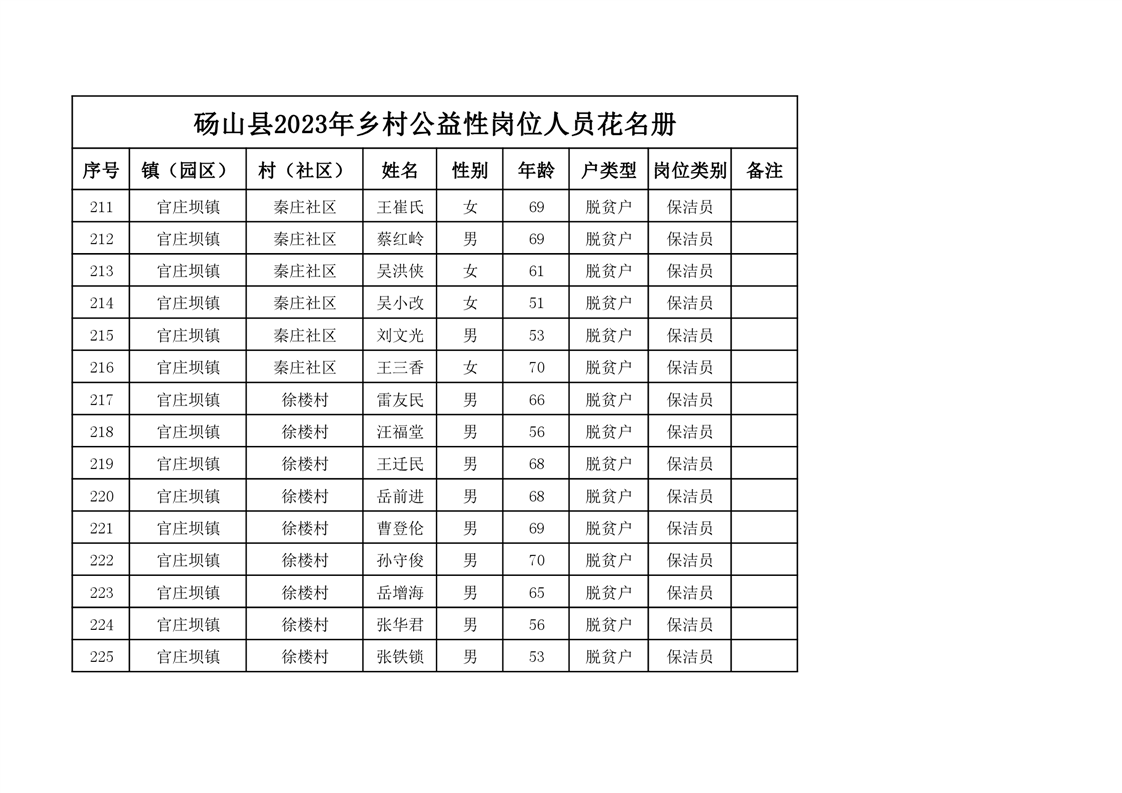 砀山县2023年乡村公益性岗位人员花名册

| 序号 | 镇（园区） | 村（社区） | 姓名 | 性别 | 年龄 | 户类型 | 岗位类别 | 备注 |
|---|---|---|---|---|---|---|---|---|
| 211 | 官庄坝镇 | 秦庄社区 | 王崔氏 | 女 | 69 | 脱贫户 | 保洁员 | |
| 212 | 官庄坝镇 | 秦庄社区 | 蔡红岭 | 男 | 69 | 脱贫户 | 保洁员 | |
| 213 | 官庄坝镇 | 秦庄社区 | 吴洪侠 | 女 | 61 | 脱贫户 | 保洁员 | |
| 214 | 官庄坝镇 | 秦庄社区 | 吴小改 | 女 | 51 | 脱贫户 | 保洁员 | |
| 215 | 官庄坝镇 | 秦庄社区 | 刘文光 | 男 | 53 | 脱贫户 | 保洁员 | |
| 216 | 官庄坝镇 | 秦庄社区 | 王三香 | 女 | 70 | 脱贫户 | 保洁员 | |
| 217 | 官庄坝镇 | 徐楼村 | 雷友民 | 男 | 66 | 脱贫户 | 保洁员 | |
| 218 | 官庄坝镇 | 徐楼村 | 汪福堂 | 男 | 56 | 脱贫户 | 保洁员 | |
| 219 | 官庄坝镇 | 徐楼村 | 王迁民 | 男 | 68 | 脱贫户 | 保洁员 | |
| 220 | 官庄坝镇 | 徐楼村 | 岳前进 | 男 | 68 | 脱贫户 | 保洁员 | |
| 221 | 官庄坝镇 | 徐楼村 | 曹登伦 | 男 | 69 | 脱贫户 | 保洁员 | |
| 222 | 官庄坝镇 | 徐楼村 | 孙守俊 | 男 | 70 | 脱贫户 | 保洁员 | |
| 223 | 官庄坝镇 | 徐楼村 | 岳增海 | 男 | 65 | 脱贫户 | 保洁员 | |
| 224 | 官庄坝镇 | 徐楼村 | 张华君 | 男 | 56 | 脱贫户 | 保洁员 | |
| 225 | 官庄坝镇 | 徐楼村 | 张铁锁 | 男 | 53 | 脱贫户 | 保洁员 | |